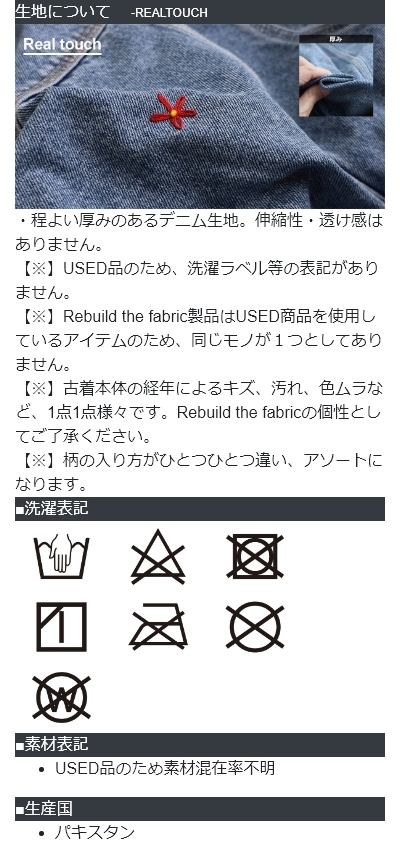 生地について -REALTOUCH

Real touch

厚み

・程よい厚みのあるデニム生地。伸縮性・透け感はありません。

【※】USED品のため、洗濯ラベル等の表記がありません。

【※】Rebuild the fabric製品はUSED商品を使用しているアイテムのため、同じモノが１つとしてありません。

【※】古着本体の経年によるキズ、汚れ、色ムラなど、1点1点様々です。Rebuild the fabricの個性としてご了承ください。

【※】柄の入り方がひとつひとつ違い、アソートになります。

■洗濯表記

■素材表記

• USED品のため素材混在率不明

■生産国

• パキスタン